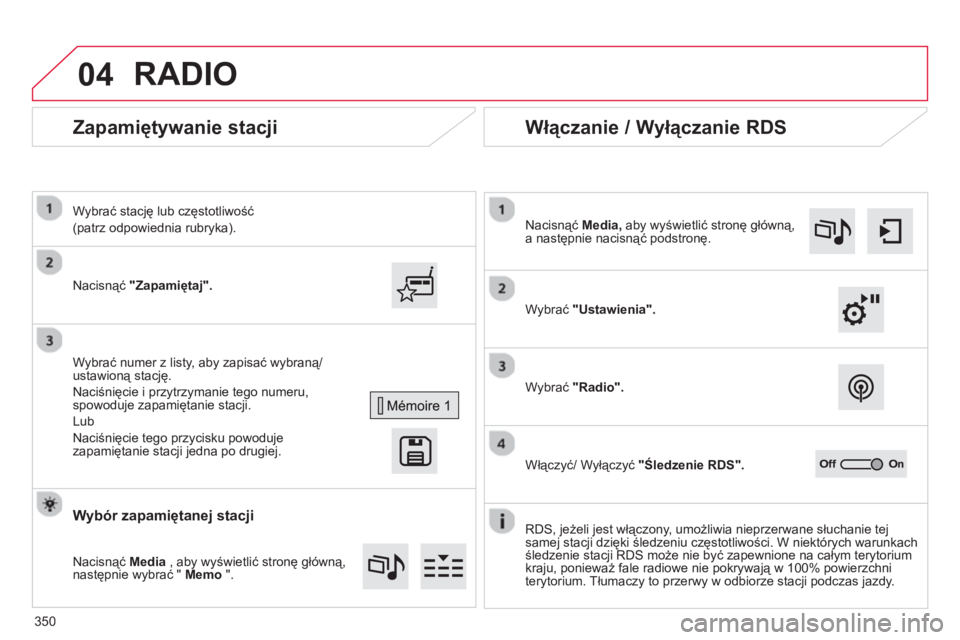 04 RADIO

Zapamiętywanie stacji

1
Wybrać stację lub częstotliwość (patrz odpowiednia rubryka).

2
Nacisnąć "Zapamiętaj".

3
Wybrać numer z listy, aby zapisać wybraną/ ustawioną stację.
Naciśnięcie i przytrzymanie tego numeru, spowoduje zapamiętanie stacji.
Lub
Naciśnięcie tego przycisku powoduje zapamiętanie stacji jedna po drugiej.

Mémoire 1

Wybór zapamiętanej stacji

Nacisnąć Media , aby wyświetlić stronę główną, następnie wybrać " Memo ".

Włączanie / Wyłączanie RDS

1
Nacisnąć Media, aby wyświetlić stronę główną, a następnie nacisnąć podstronę.

2
Wybrać "Ustawienia".

3
Wybrać "Radio".

4
Włączyć/ Wyłączyć "Śledzenie RDS".

Off On

RDS, jeżeli jest włączony, umożliwia nieprzerwane słuchanie tej samej stacji dzięki śledzeniu częstotliwości. W niektórych warunkach śledzenie stacji RDS może nie być zapewnione na całym terytorium kraju, ponieważ fale radiowe nie pokrywają w 100% powierzchni terytorium. Tłumaczy to przerwy w odbiorze stacji podczas jazdy.

350

carmanualsonline.info